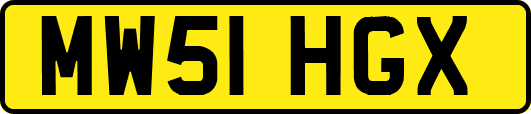 MW51 HGX